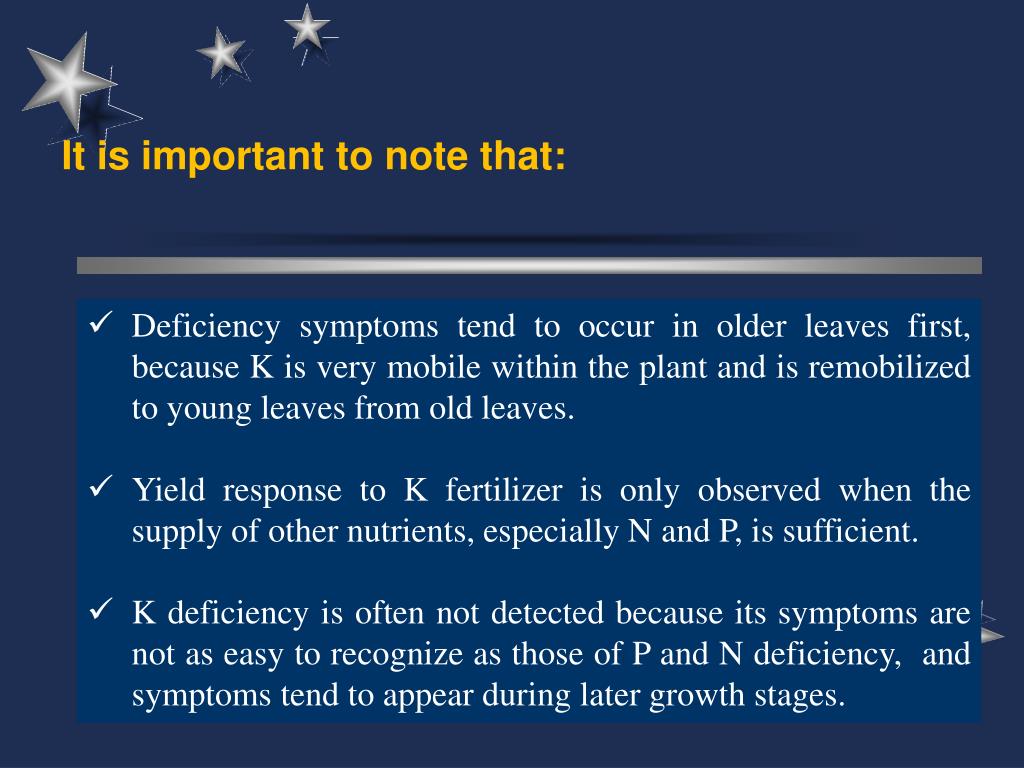 It is important to note that:

✓ Deficiency symptoms tend to occur in older leaves first, because K is very mobile within the plant and is remobilized to young leaves from old leaves.

✓ Yield response to K fertilizer is only observed when the supply of other nutrients, especially N and P, is sufficient.

✓ K deficiency is often not detected because its symptoms are not as easy to recognize as those of P and N deficiency, and symptoms tend to appear during later growth stages.